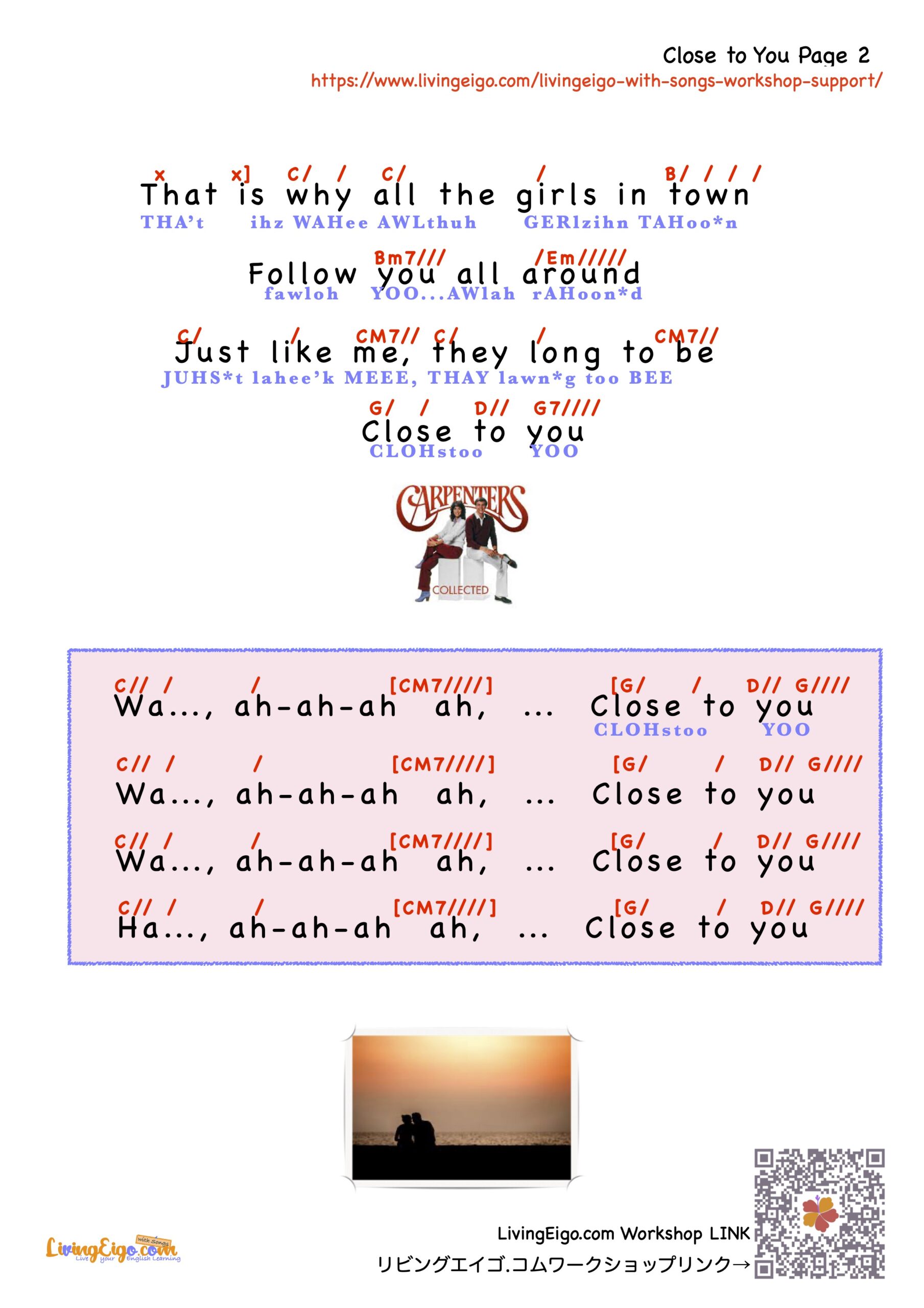 Close to You Page 2
https://www.livingeigo.com/livingeigo-with-songs-workshop-support/

x x] C/ / C/ / B/ / / /
That is why all the girls in town
THA't ihz WAHee AWLthuh GERlzihn TAHoo*n

Bm7/// /Em/////
Follow you all around
fawloh YOO...AWlah rAHoon*d

C/ / CM7// C/ / CM7//
Just like me, they long to be
JUHS*t lahee'k MEEE, THAY lawn*g too BEE

G/ / D// G7////
Close to you
CLOHstoo YOO

CARPENTERS
COLLECTED

C// / / [CM7////] [G/ / D// G////
Wa..., ah-ah-ah ah, ... Close to you
CLOHstoo YOO

C// / / [CM7////] [G/ / D// G////
Wa..., ah-ah-ah ah, ... Close to you

C// / / [CM7////] [G/ / D// G////
Wa..., ah-ah-ah ah, ... Close to you

C// / / [CM7////] [G/ / D// G////
Ha..., ah-ah-ah ah, ... Close to you

LivingEigo.com with Songs
Live your English Learning

LivingEigo.com Workshop LINK
リビングエイゴ.コムワークショップリンク→